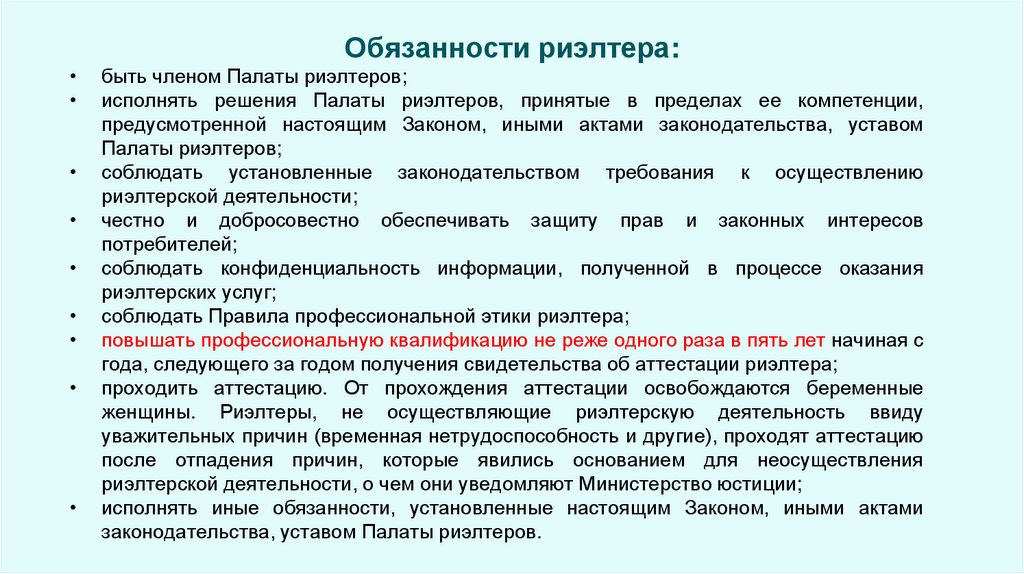 Обязанности риэлтера:

• быть членом Палаты риэлтеров;
• исполнять решения Палаты риэлтеров, принятые в пределах ее компетенции, предусмотренной настоящим Законом, иными актами законодательства, уставом Палаты риэлтеров;
• соблюдать установленные законодательством требования к осуществлению риэлтерской деятельности;
• честно и добросовестно обеспечивать защиту прав и законных интересов потребителей;
• соблюдать конфиденциальность информации, полученной в процессе оказания риэлтерских услуг;
• соблюдать Правила профессиональной этики риэлтера;
• повышать профессиональную квалификацию не реже одного раза в пять лет начиная с года, следующего за годом получения свидетельства об аттестации риэлтера;
• проходить аттестацию. От прохождения аттестации освобождаются беременные женщины. Риэлтеры, не осуществляющие риэлтерскую деятельность ввиду уважительных причин (временная нетрудоспособность и другие), проходят аттестацию после отпадения причин, которые явились основанием для неосуществления риэлтерской деятельности, о чем они уведомляют Министерство юстиции;
• исполнять иные обязанности, установленные настоящим Законом, иными актами законодательства, уставом Палаты риэлтеров.